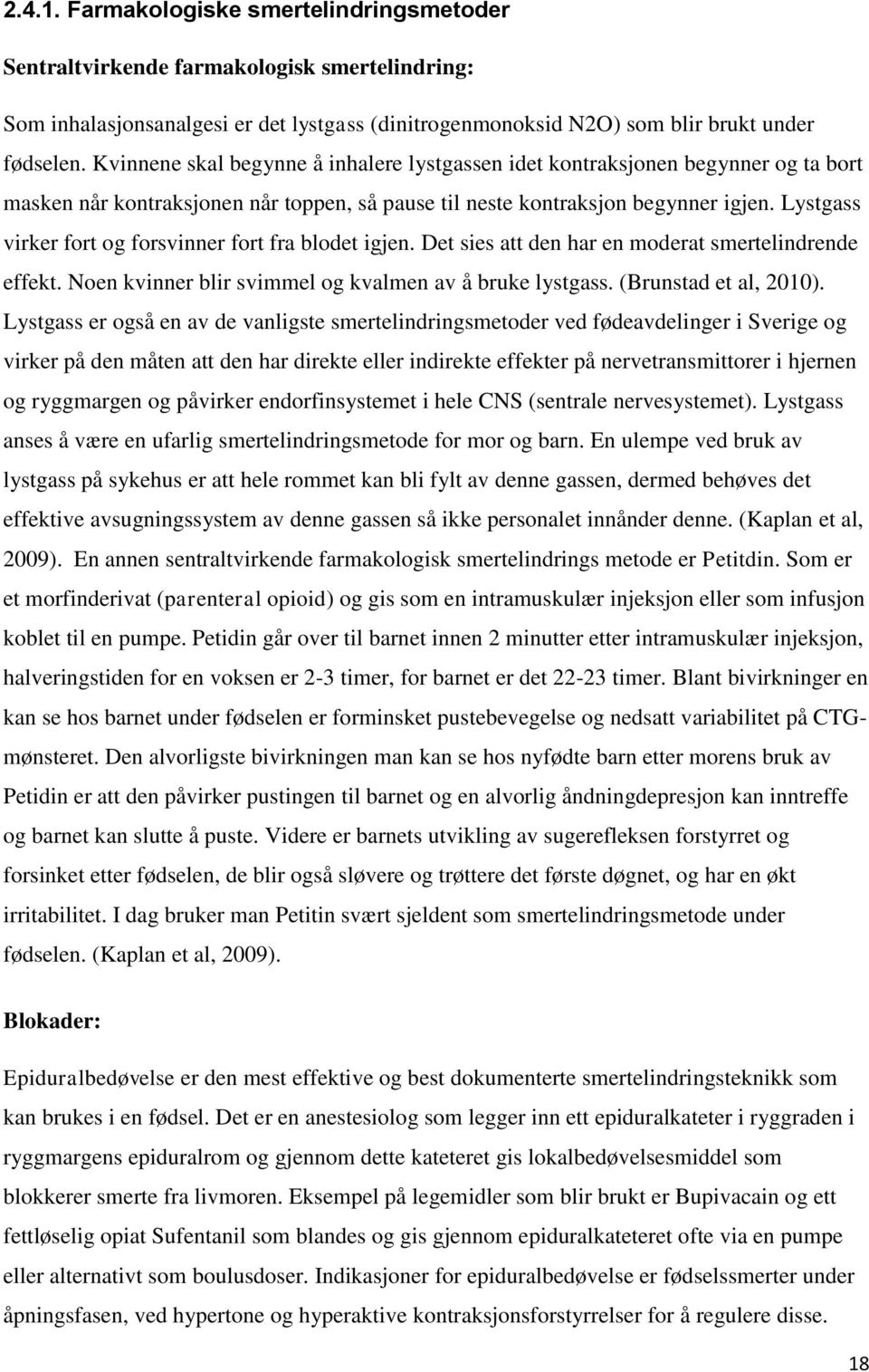 2.4.1. Farmakologiske smertelindringsmetoder

Sentraltvirkende farmakologisk smertelindring:

Som inhalasjonsanalgesi er det lystgass (dinitrogenmonoksid N2O) som blir brukt under fødselen. Kvinnene skal begynne å inhalere lystgassen idet kontraksjonen begynner og ta bort masken når kontraksjonen når toppen, så pause til neste kontraksjon begynner igjen. Lystgass virker fort og forsvinner fort fra blodet igjen. Det sies att den har en moderat smertelindrende effekt. Noen kvinner blir svimmel og kvalmen av å bruke lystgass. (Brunstad et al, 2010). Lystgass er også en av de vanligste smertelindringsmetoder ved fødeavdelinger i Sverige og virker på den måten att den har direkte eller indirekte effekter på nervetransmittorer i hjernen og ryggmargen og påvirker endorfinsystemet i hele CNS (sentrale nervesystemet). Lystgass anses å være en ufarlig smertelindringsmetode for mor og barn. En ulempe ved bruk av lystgass på sykehus er att hele rommet kan bli fylt av denne gassen, dermed behøves det effektive avsugningssystem av denne gassen så ikke personalet innånder denne. (Kaplan et al, 2009). En annen sentraltvirkende farmakologisk smertelindrings metode er Petitdin. Som er et morfinderivat (parenteral opioid) og gis som en intramuskulær injeksjon eller som infusjon koblet til en pumpe. Petidin går over til barnet innen 2 minutter etter intramuskulær injeksjon, halveringstiden for en voksen er 2-3 timer, for barnet er det 22-23 timer. Blant bivirkninger en kan se hos barnet under fødselen er forminsket pustebevegelse og nedsatt variabilitet på CTG-mønsteret. Den alvorligste bivirkningen man kan se hos nyfødte barn etter morens bruk av Petidin er att den påvirker pustingen til barnet og en alvorlig åndningdepresjon kan inntreffe og barnet kan slutte å puste. Videre er barnets utvikling av sugerefleksen forstyrret og forsinket etter fødselen, de blir også sløvere og trøttere det første døgnet, og har en økt irritabilitet. I dag bruker man Petitin svært sjeldent som smertelindringsmetode under fødselen. (Kaplan et al, 2009).

Blokader:

Epiduralbedøvelse er den mest effektive og best dokumenterte smertelindringsteknikk som kan brukes i en fødsel. Det er en anestesiolog som legger inn ett epiduralkateter i ryggraden i ryggmargens epiduralrom og gjennom dette kateteret gis lokalbedøvelsesmiddel som blokkerer smerte fra livmoren. Eksempel på legemidler som blir brukt er Bupivacain og ett fettløselig opiat Sufentanil som blandes og gis gjennom epiduralkateteret ofte via en pumpe eller alternativt som boulusdoser. Indikasjoner for epiduralbedøvelse er fødselssmerter under åpningsfasen, ved hypertone og hyperaktive kontraksjonsforstyrrelser for å regulere disse.

18